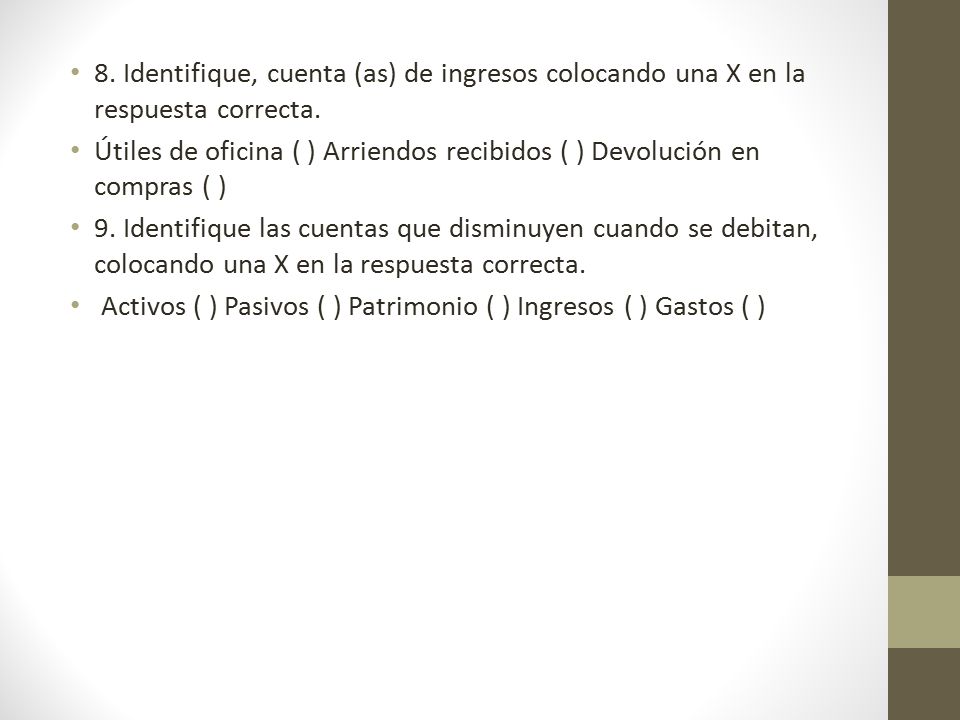 • 8. Identifique, cuenta (as) de ingresos colocando una X en la respuesta correcta.

• Útiles de oficina ( ) Arriendos recibidos ( ) Devolución en compras ( )

• 9. Identifique las cuentas que disminuyen cuando se debitan, colocando una X en la respuesta correcta.

• Activos ( ) Pasivos ( ) Patrimonio ( ) Ingresos ( ) Gastos ( )